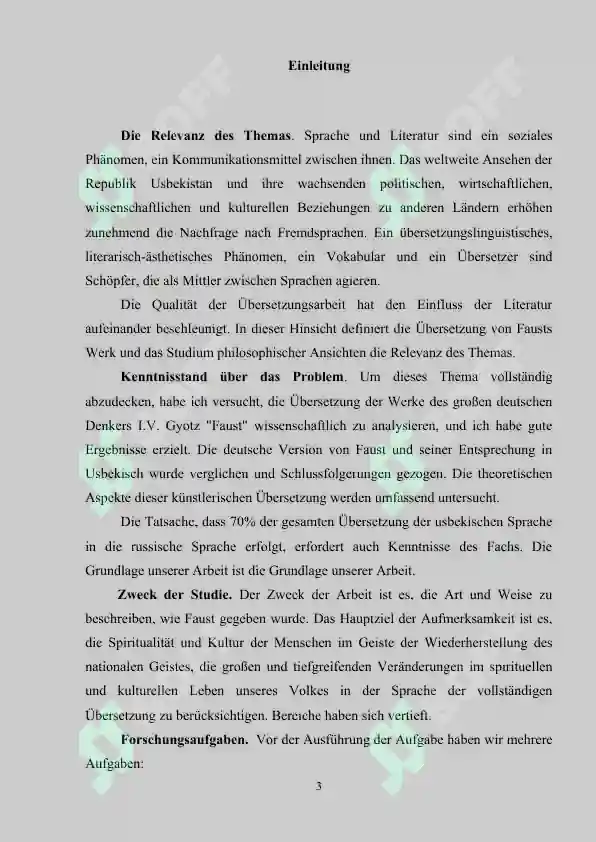 Einleitung

Die Relevanz des Themas. Sprache und Literatur sind ein soziales Phänomen, ein Kommunikationsmittel zwischen ihnen. Das weltweite Ansehen der Republik Usbekistan und ihre wachsenden politischen, wirtschaftlichen, wissenschaftlichen und kulturellen Beziehungen zu anderen Ländern erhöhen zunehmend die Nachfrage nach Fremdsprachen. Ein übersetzungslinguistisches, literarisch-ästhetisches Phänomen, ein Vokabular und ein Übersetzer sind Schöpfer, die als Mittler zwischen Sprachen agieren.

Die Qualität der Übersetzungsarbeit hat den Einfluss der Literatur aufeinander beschleunigt. In dieser Hinsicht definiert die Übersetzung von Fausts Werk und das Studium philosophischer Ansichten die Relevanz des Themas.

Kenntnisstand über das Problem. Um dieses Thema vollständig abzudecken, habe ich versucht, die Übersetzung der Werke des großen deutschen Denkers I.V. Gyotz "Faust" wissenschaftlich zu analysieren, und ich habe gute Ergebnisse erzielt. Die deutsche Version von Faust und seiner Entsprechung in Usbekisch wurde verglichen und Schlussfolgerungen gezogen. Die theoretischen Aspekte dieser künstlerischen Übersetzung werden umfassend untersucht.

Die Tatsache, dass 70% der gesamten Übersetzung der usbekischen Sprache in die russische Sprache erfolgt, erfordert auch Kenntnisse des Fachs. Die Grundlage unserer Arbeit ist die Grundlage unserer Arbeit.

Zweck der Studie. Der Zweck der Arbeit ist es, die Art und Weise zu beschreiben, wie Faust gegeben wurde. Das Hauptziel der Aufmerksamkeit ist es, die Spiritualität und Kultur der Menschen im Geiste der Wiederherstellung des nationalen Geistes, die großen und tiefgreifenden Veränderungen im spirituellen und kulturellen Leben unseres Volkes in der Sprache der vollständigen Übersetzung zu berücksichtigen. Bereiche haben sich vertieft.

Forschungsaufgaben. Vor der Ausführung der Aufgabe haben wir mehrere Aufgaben:

3